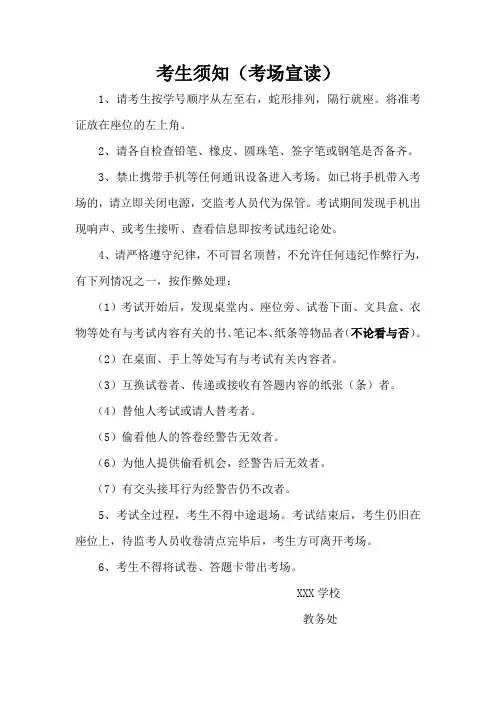 考生须知（考场宣读）

1、请考生按学号顺序从左至右，蛇形排列，隔行就座。将准考证放在座位的左上角。

2、请各自检查铅笔、橡皮、圆珠笔、签字笔或钢笔是否备齐。

3、禁止携带手机等任何通讯设备进入考场。如已将手机带入考场的，请立即关闭电源，交监考人员代为保管。考试期间发现手机出现响声、或考生接听、查看信息即按考试违纪论处。

4、请严格遵守纪律，不可冒名顶替，不允许任何违纪作弊行为，有下列情况之一，按作弊处理：

（1）考试开始后，发现桌堂内、座位旁、试卷下面、文具盒、衣物等处有与考试内容有关的书、笔记本、纸条等物品者（不论看与否）。

（2）在桌面、手上等处写有与考试有关内容者。

（3）互换试卷者、传递或接收有答题内容的纸张（条）者。

（4）替他人考试或请人替考者。

（5）偷看他人的答卷经警告无效者。

（6）为他人提供偷看机会，经警告后无效者。

（7）有交头接耳行为经警告仍不改者。

5、考试全过程，考生不得中途退场。考试结束后，考生仍旧在座位上，待监考人员收卷清点完毕后，考生方可离开考场。

6、考生不得将试卷、答题卡带出考场。

XXX 学校

教务处